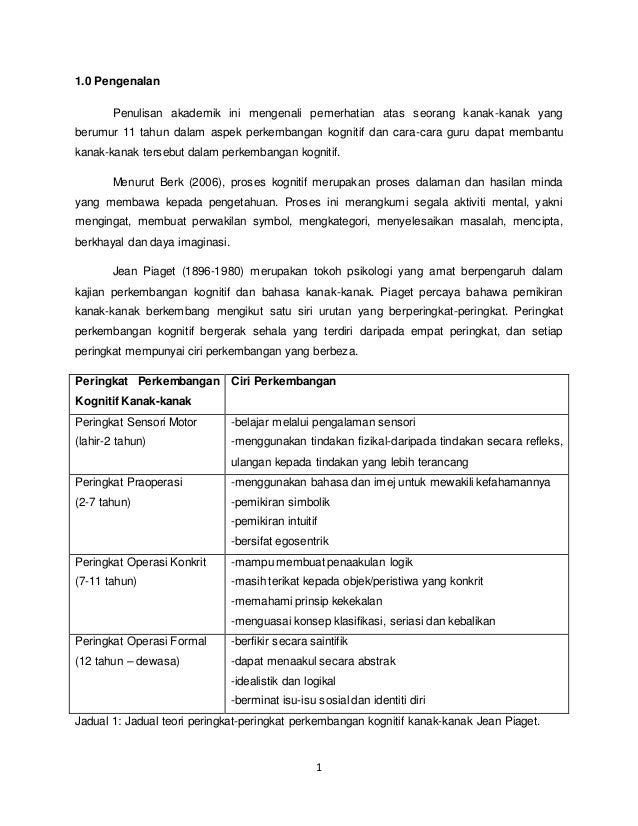 1.0 Pengenalan

Penulisan akademik ini mengenali pemerhatian atas seorang kanak-kanak yang berumur 11 tahun dalam aspek perkembangan kognitif dan cara-cara guru dapat membantu kanak-kanak tersebut dalam perkembangan kognitif.

Menurut Berk (2006), proses kognitif merupakan proses dalaman dan hasilan minda yang membawa kepada pengetahuan. Proses ini merangkumi segala aktiviti mental, yakni mengingat, membuat perwakilan symbol, mengkategori, menyelesaikan masalah, mencipta, berkhayal dan daya imaginasi.

Jean Piaget (1896-1980) merupakan tokoh psikologi yang amat berpengaruh dalam kajian perkembangan kognitif dan bahasa kanak-kanak. Piaget percaya bahawa pemikiran kanak-kanak berkembang mengikut satu siri urutan yang berperingkat-peringkat. Peringkat perkembangan kognitif bergerak sehala yang terdiri daripada empat peringkat, dan setiap peringkat mempunyai ciri perkembangan yang berbeza.

| Peringkat Perkembangan Kognitif Kanak-kanak | Ciri Perkembangan |
|---|---|
| Peringkat Sensori Motor (lahir-2 tahun) | -belajar melalui pengalaman sensori -menggunakan tindakan fizikal-daripada tindakan secara refleks, ulangan kepada tindakan yang lebih terancang |
| Peringkat Praoperasi (2-7 tahun) | -menggunakan bahasa dan imej untuk mewakili kefahamannya -pemikiran simbolik -pemikiran intuitif -bersifat egosentrik |
| Peringkat Operasi Konkrit (7-11 tahun) | -mampu membuat penaakulan logik -masih terikat kepada objek/peristiwa yang konkrit -memahami prinsip kekekalan -menguasai konsep klasifikasi, seriasi dan kebalikan |
| Peringkat Operasi Formal (12 tahun – dewasa) | -berfikir secara saintifik -dapat menaakul secara abstrak -idealistik dan logikal -berminat isu-isu sosial dan identiti diri |

Jadual 1: Jadual teori peringkat-peringkat perkembangan kognitif kanak-kanak Jean Piaget.

1